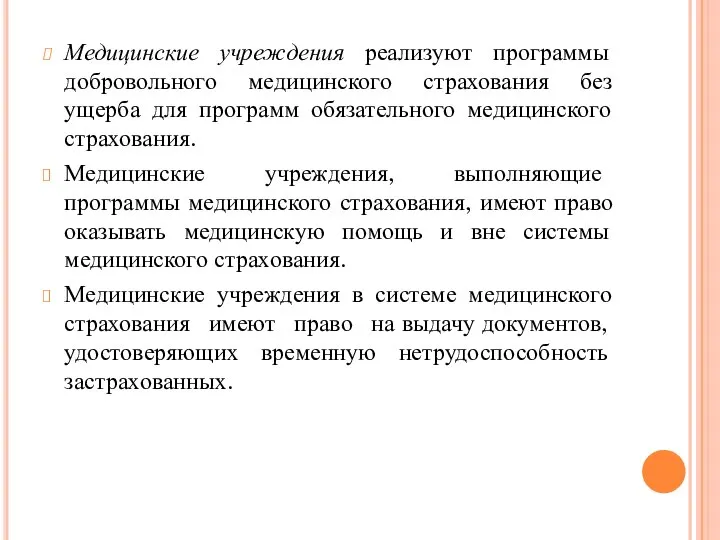 Медицинские учреждения реализуют программы добровольного медицинского страхования без ущерба для программ обязательного медицинского страхования.

Медицинские учреждения, выполняющие программы медицинского страхования, имеют право оказывать медицинскую помощь и вне системы медицинского страхования.

Медицинские учреждения в системе медицинского страхования имеют право на выдачу документов, удостоверяющих временную нетрудоспособность застрахованных.